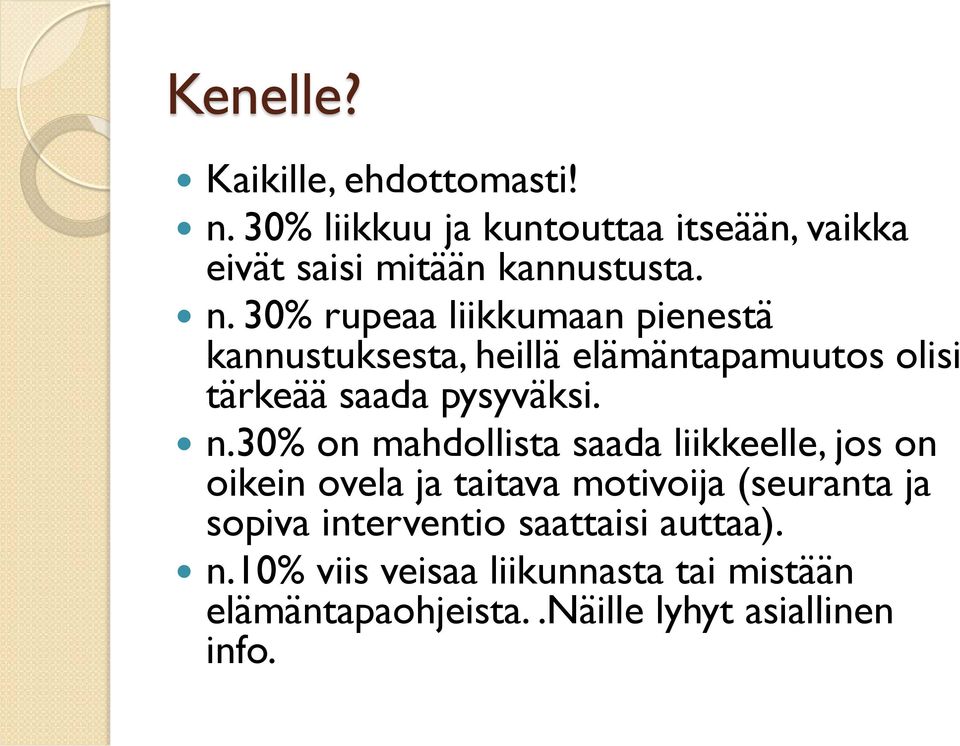 Kenelle?

- Kaikille, ehdottomasti!
- n. 30% liikkuu ja kuntouttaa itseään, vaikka eivät saisi mitään kannustusta.
- n. 30% rupeaa liikkumaan pienestä kannustuksesta, heillä elämäntapamuutos olisi tärkeää saada pysyväksi.
- n.30% on mahdollista saada liikkeelle, jos on oikein ovela ja taitava motivoija (seuranta ja sopiva interventio saattaisi auttaa).
- n.10% viis veisaa liikunnasta tai mistään elämäntapaohjeista. .Näille lyhyt asiallinen info.